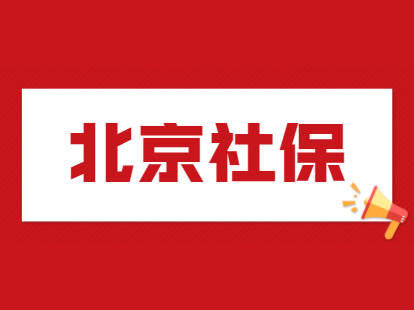 北京社保